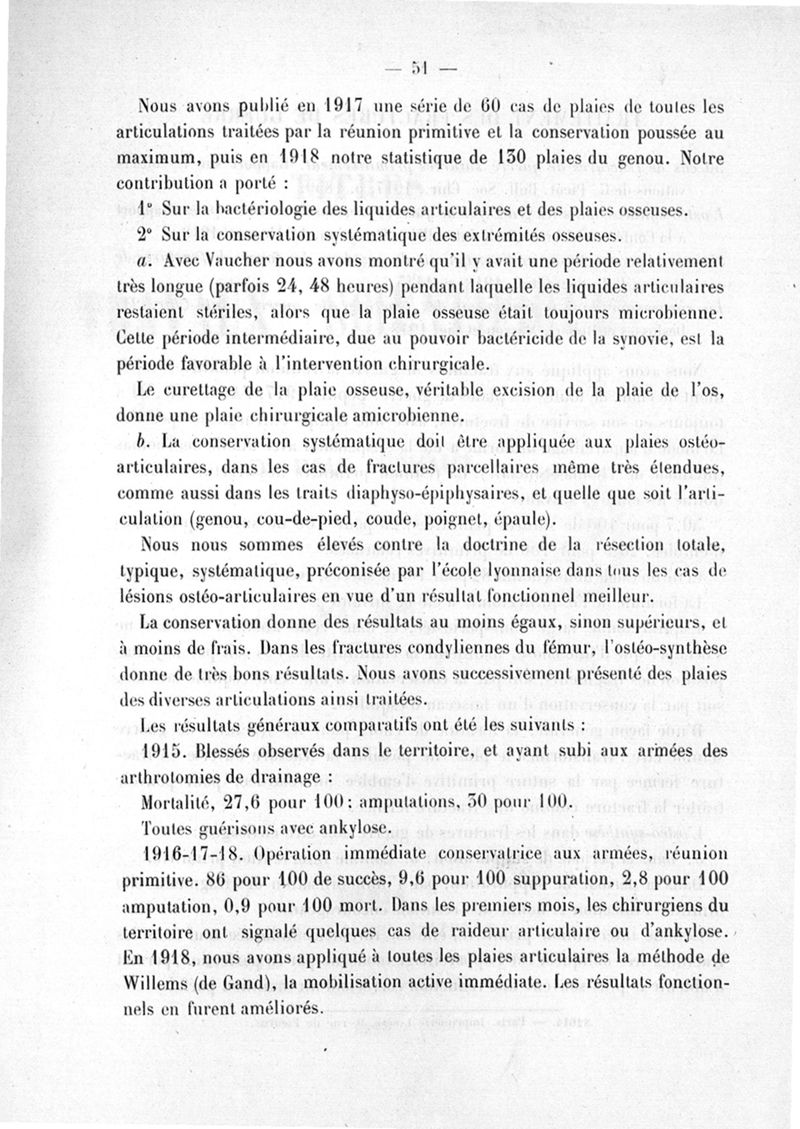 — 51 —

Nous avons publié en 1917 une série de 60 cas de plaies de toutes les articulations traitées par la réunion primitive et la conservation poussée au maximum, puis en 1918 notre statistique de 130 plaies du genou. Notre contribution a porté :

1° Sur la bactériologie des liquides articulaires et des plaies osseuses.

2° Sur la conservation systématique des extrémités osseuses.

a. Avec Vaucher nous avons montré qu'il y avait une période relativement très longue (parfois 24, 48 heures) pendant laquelle les liquides articulaires restaient stériles, alors que la plaie osseuse était toujours microbienne. Cette période intermédiaire, due au pouvoir bactéricide de la synovie, est la période favorable à l'intervention chirurgicale.

Le curettage de la plaie osseuse, véritable excision de la plaie de l'os, donne une plaie chirurgicale amicrobienne.

b. La conservation systématique doit être appliquée aux plaies ostéo-articulaires, dans les cas de fractures parcellaires même très étendues, comme aussi dans les traits diaphyso-épiphysaires, et quelle que soit l'articulation (genou, cou-de-pied, coude, poignet, épaule).

Nous nous sommes élevés contre la doctrine de la résection totale, typique, systématique, préconisée par l'école lyonnaise dans tous les cas de lésions ostéo-articulaires en vue d'un résultat fonctionnel meilleur.

La conservation donne des résultats au moins égaux, sinon supérieurs, et à moins de frais. Dans les fractures condyliennes du fémur, l'ostéo-synthèse donne de très bons résultats. Nous avons successivement présenté des plaies des diverses articulations ainsi traitées.

Les résultats généraux comparatifs ont été les suivants :

1915. Blessés observés dans le territoire, et ayant subi aux armées des arthrotomies de drainage :

Mortalité, 27,6 pour 100; amputations, 30 pour 100.

Toutes guérisons avec ankylose.

1916-17-18. Opération immédiate conservatrice aux armées, réunion primitive. 86 pour 100 de succès, 9,6 pour 100 suppuration, 2,8 pour 100 amputation, 0,9 pour 100 mort. Dans les premiers mois, les chirurgiens du territoire ont signalé quelques cas de raideur articulaire ou d'ankylose. En 1918, nous avons appliqué à toutes les plaies articulaires la méthode de Willems (de Gand), la mobilisation active immédiate. Les résultats fonctionnels en furent améliorés.